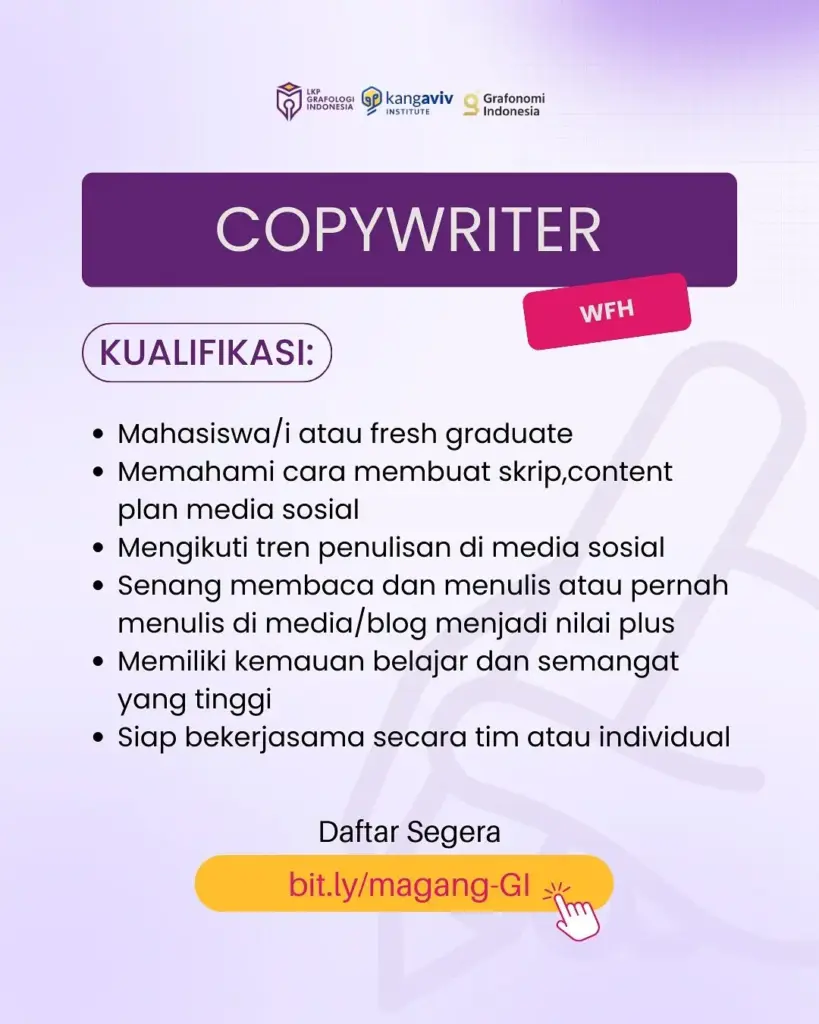 LKP GRAFOLOGI INDONESIA
kangaviv INSTITUTE
Grafonomi Indonesia

COPYWRITER

WFH

KUALIFIKASI:

• Mahasiswa/i atau fresh graduate
• Memahami cara membuat skrip,content plan media sosial
• Mengikuti tren penulisan di media sosial
• Senang membaca dan menulis atau pernah menulis di media/blog menjadi nilai plus
• Memiliki kemauan belajar dan semangat yang tinggi
• Siap bekerjasama secara tim atau individual

Daftar Segera

bit.ly/magang-GI